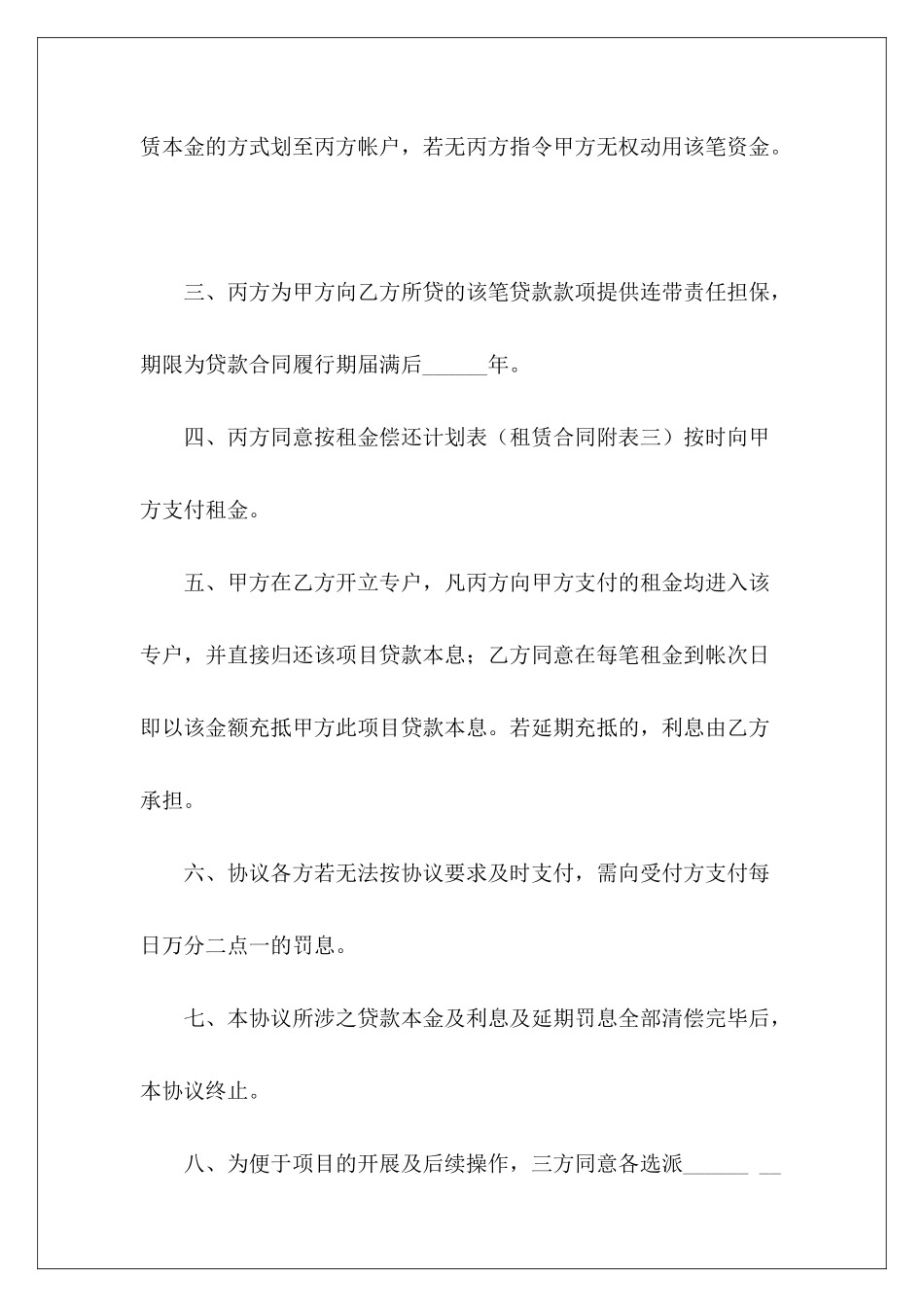 赁本金的方式划至丙方帐户，若无丙方指令甲方无权动用该笔资金。

三、丙方为甲方向乙方所贷的该笔贷款款项提供连带责任担保，期限为贷款合同履行期届满后______年。

四、丙方同意按租金偿还计划表（租赁合同附表三）按时向甲方支付租金。

五、甲方在乙方开立专户，凡丙方向甲方支付的租金均进入该专户，并直接归还该项目贷款本息；乙方同意在每笔租金到帐次日即以该金额充抵甲方此项目贷款本息。若延期充抵的，利息由乙方承担。

六、协议各方若无法按协议要求及时支付，需向受付方支付每日万分二点一的罚息。

七、本协议所涉之贷款本金及利息及延期罚息全部清偿完毕后，本协议终止。

八、为便于项目的开展及后续操作，三方同意各选派______ __